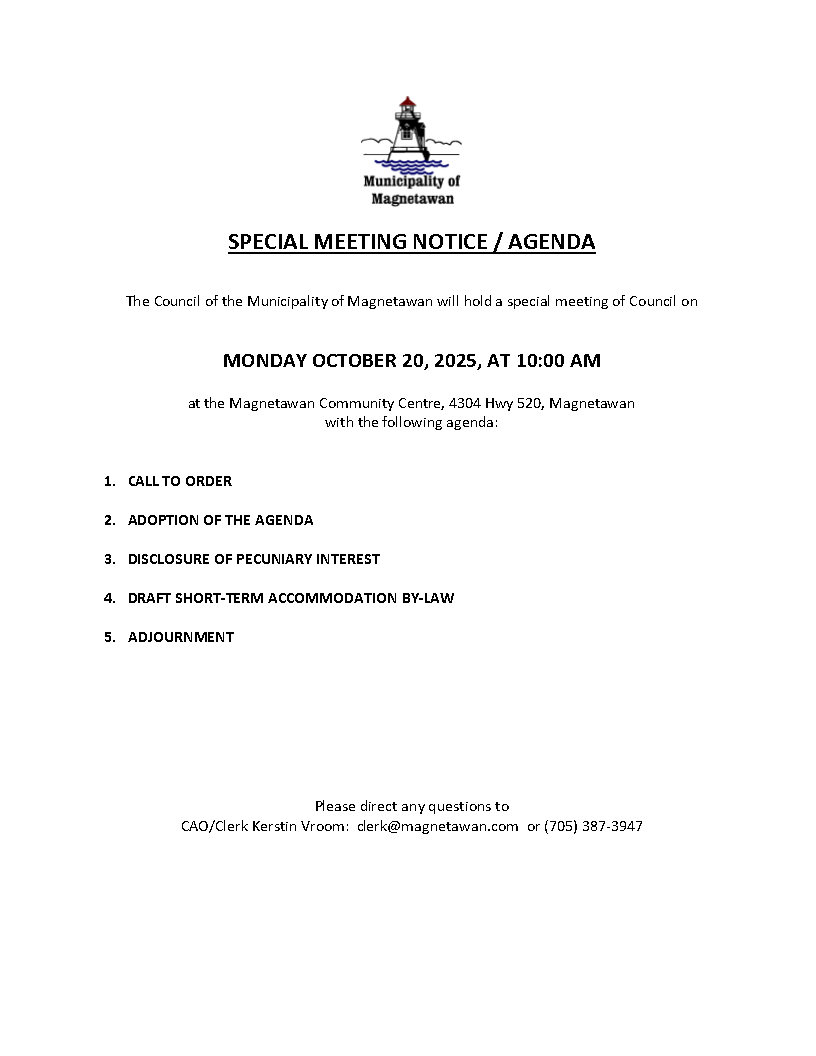 Municipality of Magnetawan

SPECIAL MEETING NOTICE / AGENDA

The Council of the Municipality of Magnetawan will hold a special meeting of Council on

MONDAY OCTOBER 20, 2025, AT 10:00 AM

at the Magnetawan Community Centre, 4304 Hwy 520, Magnetawan
with the following agenda:

1. CALL TO ORDER

2. ADOPTION OF THE AGENDA

3. DISCLOSURE OF PECUNIARY INTEREST

4. DRAFT SHORT-TERM ACCOMMODATION BY-LAW

5. ADJOURNMENT

Please direct any questions to
CAO/Clerk Kerstin Vroom: clerk@magnetawan.com or (705) 387-3947